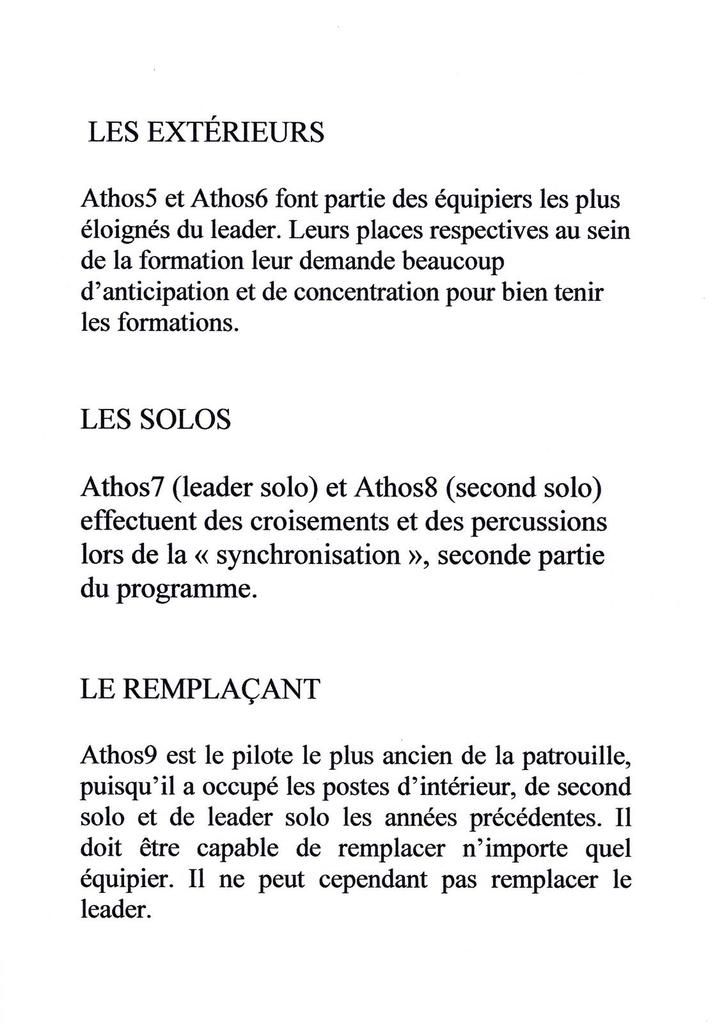 LES EXTÉRIEURS

Athos5 et Athos6 font partie des équipiers les plus éloignés du leader. Leurs places respectives au sein de la formation leur demande beaucoup d'anticipation et de concentration pour bien tenir les formations.

LES SOLOS

Athos7 (leader solo) et Athos8 (second solo) effectuent des croisements et des percussions lors de la « synchronisation », seconde partie du programme.

LE REMPLAÇANT

Athos9 est le pilote le plus ancien de la patrouille, puisqu'il a occupé les postes d'intérieur, de second solo et de leader solo les années précédentes. Il doit être capable de remplacer n'importe quel équipier. Il ne peut cependant pas remplacer le leader.